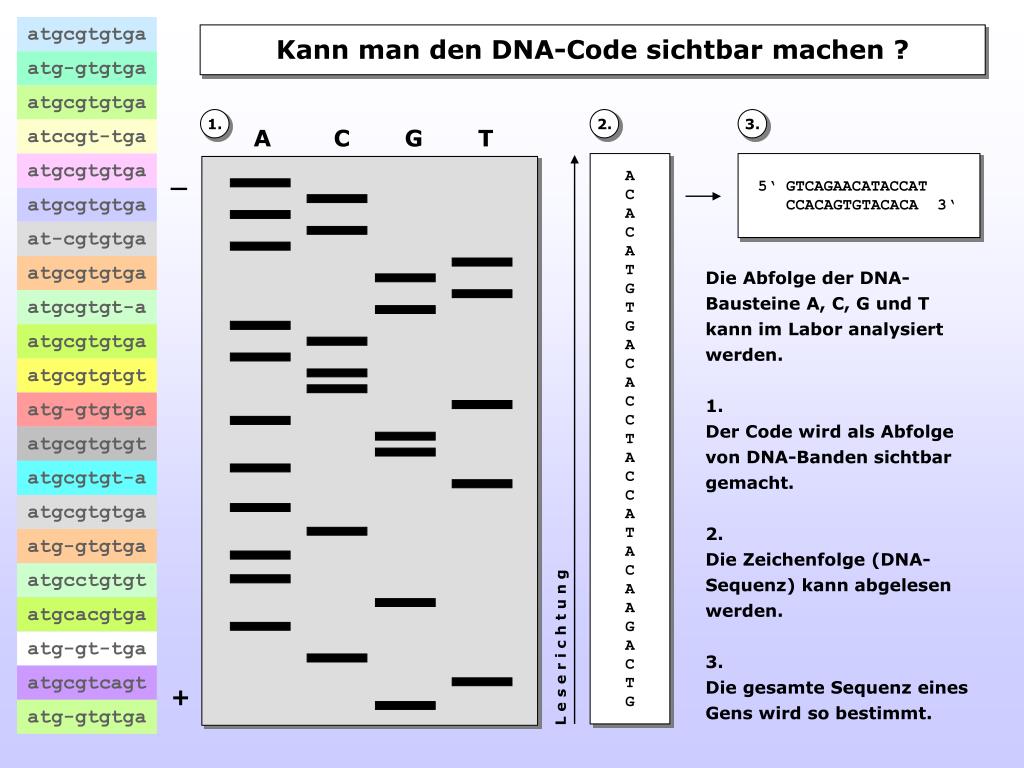 atgcgtgtga
atg-gtgtga
atgcgtgtga
atccgt-tga
atgcgtgtga
atgcgtgtga
at-cgtgtga
atgcgtgtga
atgcgtgt-a
atgcgtgtga
atgcgtgtgt
atg-gtgtga
atgcgtgtgt
atgcgtgt-a
atgcgtgtga
atg-gtgtga
atgcctgtgt
atgcacgtga
atg-gt-tga
atgcgtcagt
atg-gtgtga

Kann man den DNA-Code sichtbar machen ?

1.
A C G T

–

+

Leserichtung

2.
A
C
A
C
A
T
G
T
G
A
C
A
C
C
T
A
C
C
A
T
A
C
A
A
G
A
C
T
G

3.
5‘ GTCAGAACATACCAT
CCACAGTGTACACA 3‘

Die Abfolge der DNA-Bausteine A, C, G und T kann im Labor analysiert werden.

1.
Der Code wird als Abfolge von DNA-Banden sichtbar gemacht.

2.
Die Zeichenfolge (DNA-Sequenz) kann abgelesen werden.

3.
Die gesamte Sequenz eines Gens wird so bestimmt.